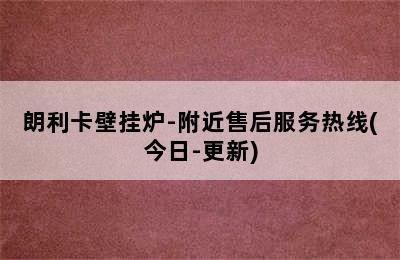 朗利卡壁挂炉-附近售后服务热线(今日-更新)